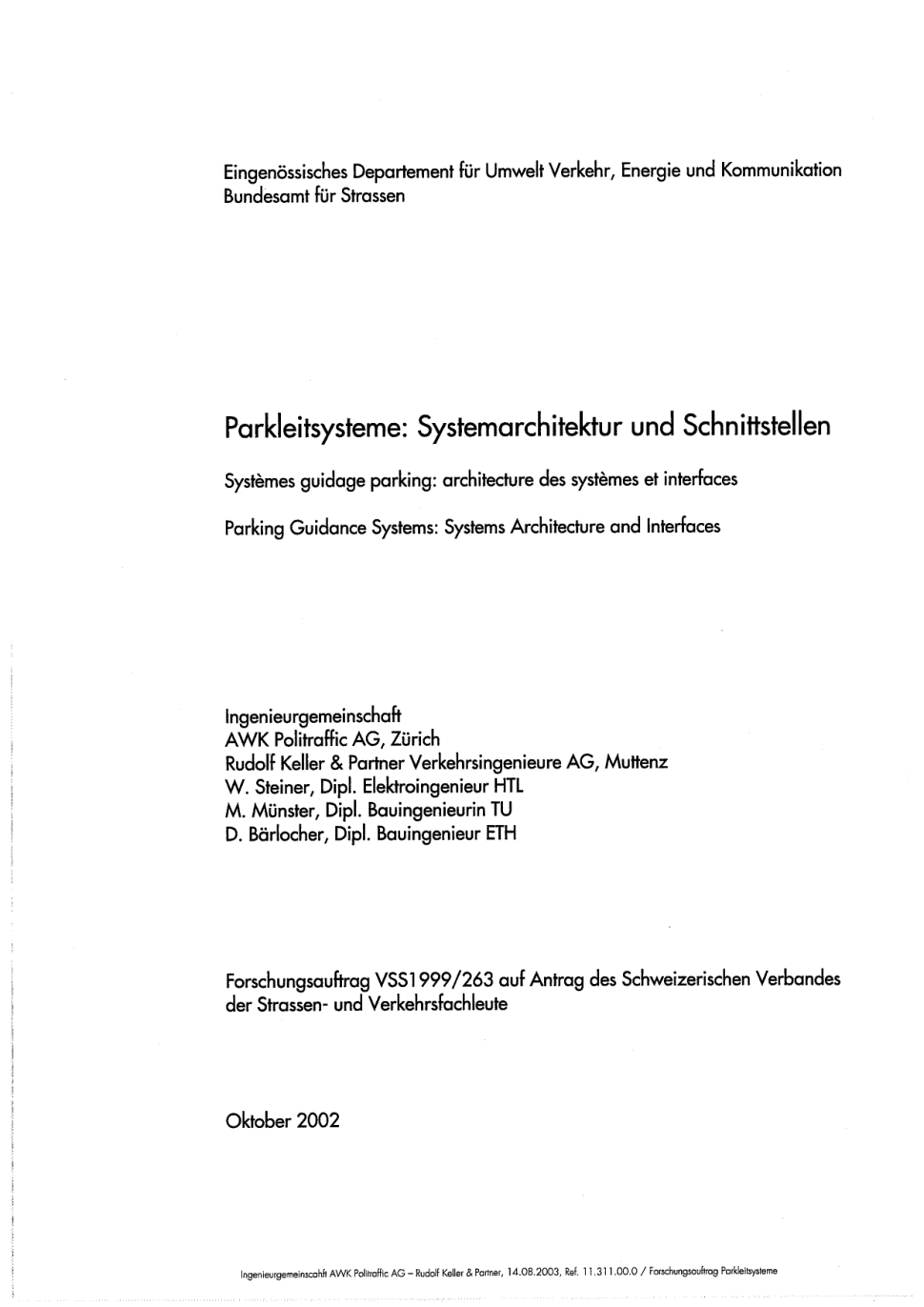 Eingenössisches Departement für Umwelt Verkehr, Energie und Kommunikation
Bundesamt für Strassen

Parkleitsysteme: Systemarchitektur und Schnittstellen

Systèmes guidage parking: architecture des systèmes et interfaces

Parking Guidance Systems: Systems Architecture and Interfaces

Ingenieurgemeinschaft
AWK Politraffic AG, Zürich
Rudolf Keller & Partner Verkehrsingenieure AG, Muttenz
W. Steiner, Dipl. Elektroingenieur HTL
M. Münster, Dipl. Bauingenieurin TU
D. Bärlocher, Dipl. Bauingenieur ETH

Forschungsauftrag VSS1999/263 auf Antrag des Schweizerischen Verbandes der Strassen- und Verkehrsfachleute

Oktober 2002

Ingenieurgemeinscahft AWK Politraffic AG – Rudolf Keller & Partner, 14.08.2003, Ref. 11.311.00.0 / Forschungsauftrag Parkleitsysteme